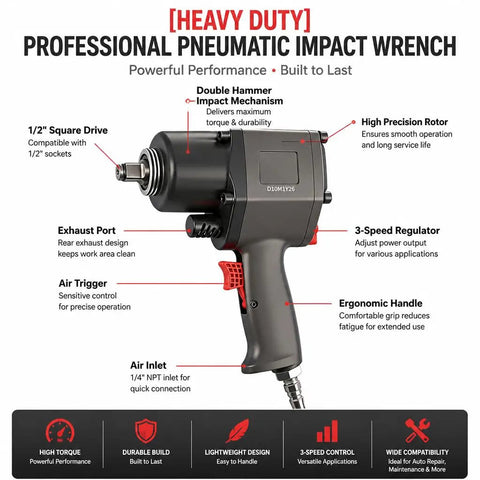 [HEAVY DUTY]
PROFESSIONAL PNEUMATIC IMPACT WRENCH
Powerful Performance • Built to Last

Double Hammer Impact Mechanism
Delivers maximum torque & durability

1/2" Square Drive
Compatible with 1/2" sockets

High Precision Rotor
Ensures smooth operation and long service life

D10M1Y26

Exhaust Port
Rear exhaust design keeps work area clean

3-Speed Regulator
Adjust power output for various applications

Air Trigger
Sensitive control for precise operation

Ergonomic Handle
Comfortable grip reduces fatigue for extended use

Air Inlet
1/4" NPT inlet for quick connection

HIGH TORQUE
Powerful Performance

DURABLE BUILD
Built to Last

LIGHTWEIGHT DESIGN
Easy to Handle

3-SPEED CONTROL
Versatile Applications

WIDE COMPATIBILITY
Ideal for Auto Repair, Maintenance & More